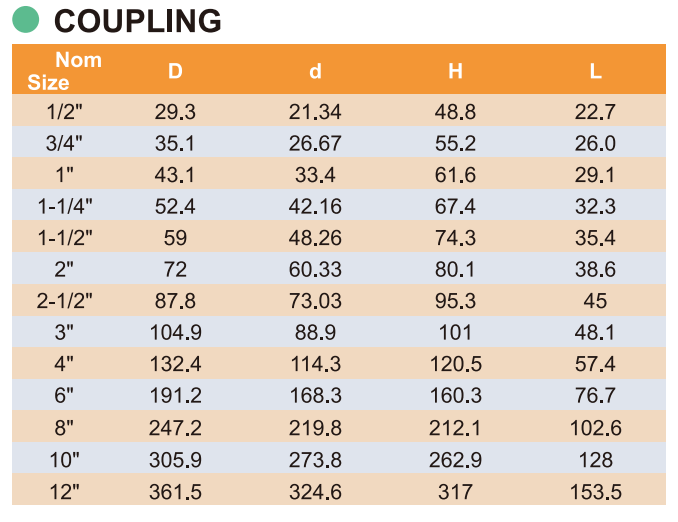 COUPLING

| Nom Size | D | d | H | L |
|---|---|---|---|---|
| 1/2" | 29.3 | 21.34 | 48.8 | 22.7 |
| 3/4" | 35.1 | 26.67 | 55.2 | 26.0 |
| 1" | 43.1 | 33.4 | 61.6 | 29.1 |
| 1-1/4" | 52.4 | 42.16 | 67.4 | 32.3 |
| 1-1/2" | 59 | 48.26 | 74.3 | 35.4 |
| 2" | 72 | 60.33 | 80.1 | 38.6 |
| 2-1/2" | 87.8 | 73.03 | 95.3 | 45 |
| 3" | 104.9 | 88.9 | 101 | 48.1 |
| 4" | 132.4 | 114.3 | 120.5 | 57.4 |
| 6" | 191.2 | 168.3 | 160.3 | 76.7 |
| 8" | 247.2 | 219.8 | 212.1 | 102.6 |
| 10" | 305.9 | 273.8 | 262.9 | 128 |
| 12" | 361.5 | 324.6 | 317 | 153.5 |